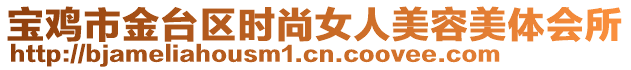 宝鸡市金台区时尚女人美容美体会所
http://bjameliahousm1.cn.coovee.com